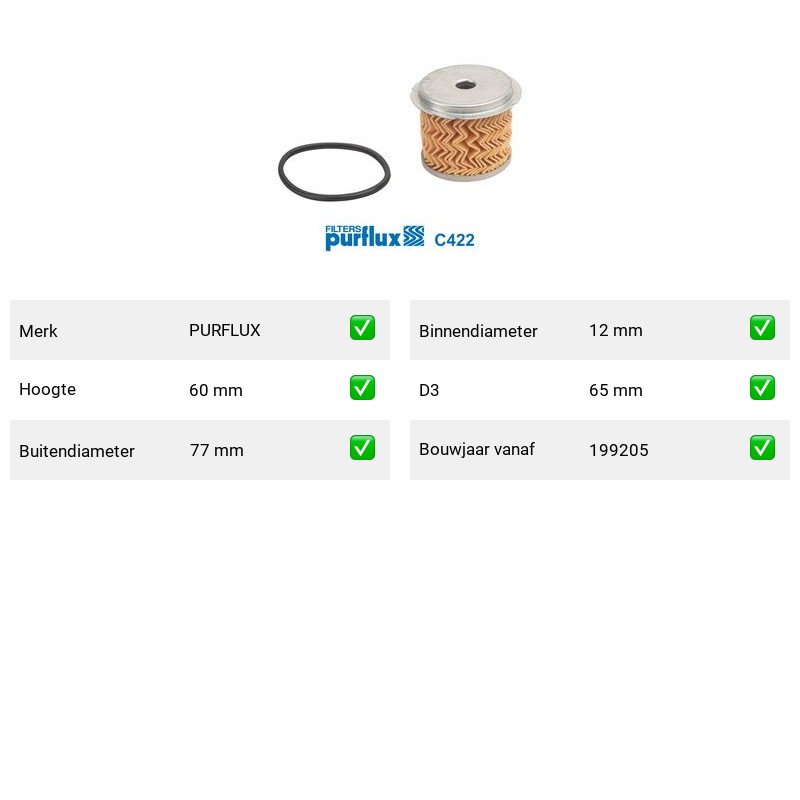 FILTERS purflux C422

Merk PURFLUX ☑
Hoogte 60 mm ☑
Buitendiameter 77 mm ☑

Binnendiameter 12 mm ☑
D3 65 mm ☑
Bouwjaar vanaf 199205 ☑